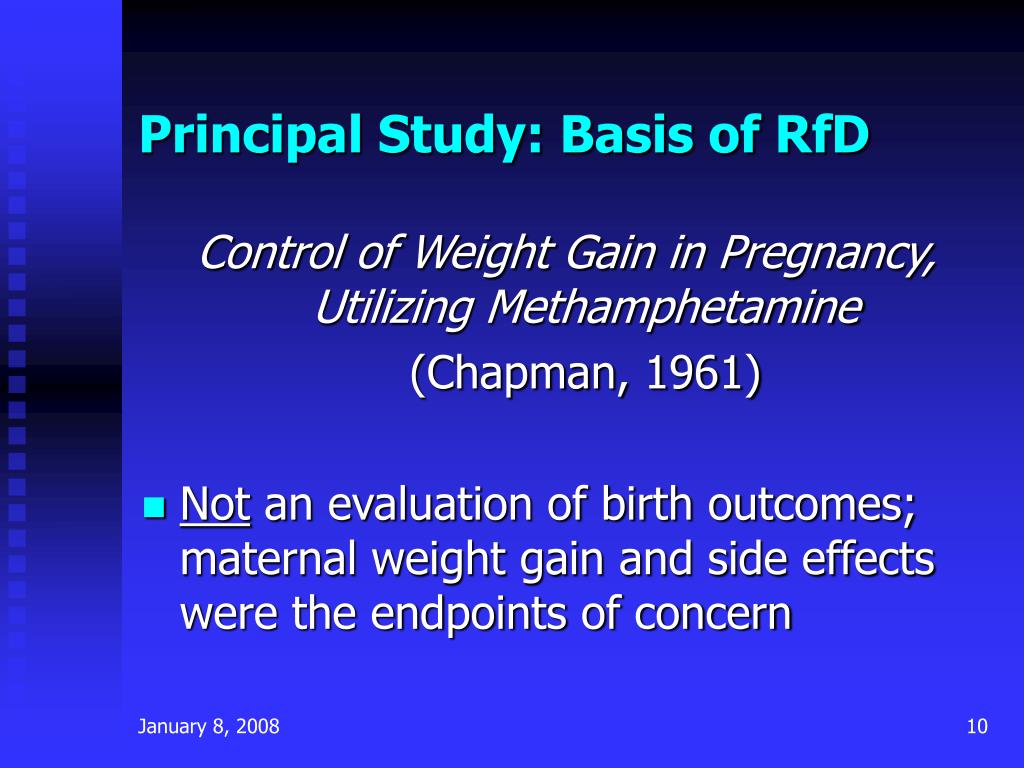 Principal Study: Basis of RfD

Control of Weight Gain in Pregnancy, Utilizing Methamphetamine

(Chapman, 1961)

Not an evaluation of birth outcomes; maternal weight gain and side effects were the endpoints of concern

January 8, 2008

10